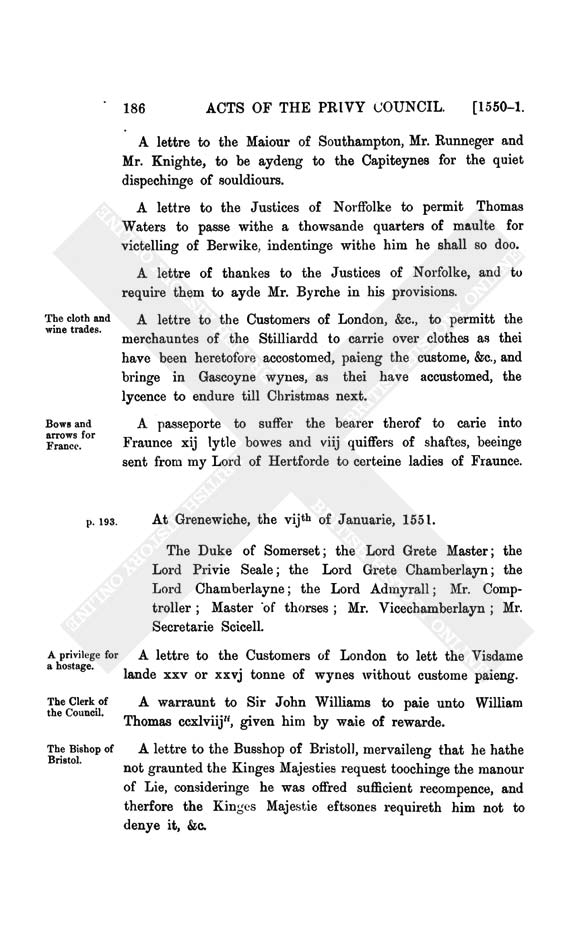 186 ACTS OF THE PRIVY COUNCIL. [1550-1.

A lettre to the Maiour of Southampton, Mr. Runneger and Mr. Knighte, to be aydeng to the Capiteynes for the quiet dispechinge of souldiours.

A lettre to the Justices of Norffolke to permit Thomas Waters to passe withe a thowsande quarters of maulte for victelling of Berwike, indentinge withe him he shall so doo.

A lettre of thankes to the Justices of Norfolke, and to require them to ayde Mr. Byrche in his provisions.

The cloth and wine trades.

A lettre to the Customers of London, &c., to permitt the merchauntes of the Stilliardd to carrie over clothes as thei have been heretofore accostomed, paieng the custome, &c., and bringe in Gascoyne wynes, as thei have accustomed, the lycence to endure till Christmas next.

Bows and arrows for France.

A passeporte to suffer the bearer therof to carie into Fraunce xij lytle bowes and viij quiffers of shaftes, beeinge sent from my Lord of Hertforde to certeine ladies of Fraunce.

p. 193.

At Grenewiche, the vij$^{th}$ of Januarie, 1551.

The Duke of Somerset; the Lord Grete Master; the Lord Privie Seale; the Lord Grete Chamberlayn; the Lord Chamberlayne; the Lord Admyrall; Mr. Comptroller; Master of thorses; Mr. Vicechamberlayn; Mr. Secretarie Scicell.

A privilege for a hostage.

A lettre to the Customers of London to lett the Visdame lande xxv or xxvj tonne of wynes without custome paieng.

The Clerk of the Council.

A warraunt to Sir John Williams to paie unto William Thomas ccxlviij$^{li}$, given him by waie of rewarde.

The Bishop of Bristol.

A lettre to the Busshop of Bristoll, mervaileng that he hathe not graunted the Kinges Majesties request toochinge the manour of Lie, consideringe he was offred sufficient recompence, and therfore the Kinges Majestie eftsones requireth him not to denye it, &c.